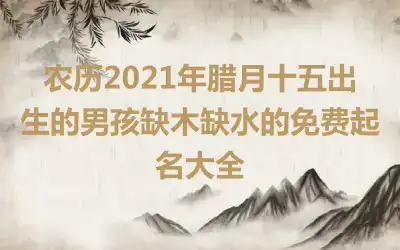 农历2021年腊月十五出生的男孩缺木缺水的免费起名大全